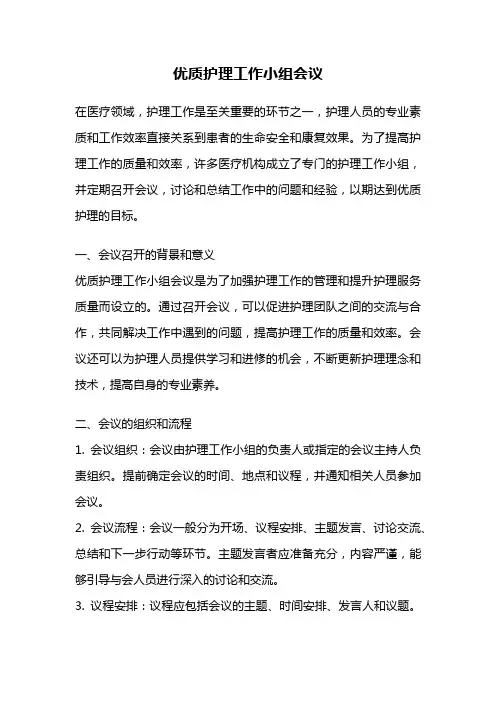 优质护理工作小组会议

在医疗领域，护理工作是至关重要的环节之一，护理人员的专业素质和工作效率直接关系到患者的生命安全和康复效果。为了提高护理工作的质量和效率，许多医疗机构成立了专门的护理工作小组，并定期召开会议，讨论和总结工作中的问题和经验，以期达到优质护理的目标。

一、会议召开的背景和意义
优质护理工作小组会议是为了加强护理工作的管理和提升护理服务质量而设立的。通过召开会议，可以促进护理团队之间的交流与合作，共同解决工作中遇到的问题，提高护理工作的质量和效率。会议还可以为护理人员提供学习和进修的机会，不断更新护理理念和技术，提高自身的专业素养。

二、会议的组织和流程
1. 会议组织：会议由护理工作小组的负责人或指定的会议主持人负责组织。提前确定会议的时间、地点和议程，并通知相关人员参加会议。
2. 会议流程：会议一般分为开场、议程安排、主题发言、讨论交流、总结和下一步行动等环节。主题发言者应准备充分，内容严谨，能够引导与会人员进行深入的讨论和交流。
3. 议程安排：议程应包括会议的主题、时间安排、发言人和议题。